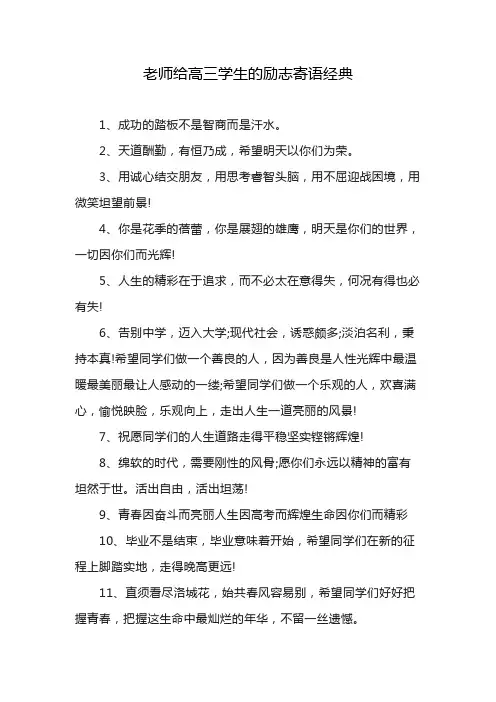 老师给高三学生的励志寄语经典

1、成功的踏板不是智商而是汗水。

2、天道酬勤，有恒乃成，希望明天以你们为荣。

3、用诚心结交朋友，用思考睿智头脑，用不屈迎战困境，用微笑坦望前景!

4、你是花季的蓓蕾，你是展翅的雄鹰，明天是你们的世界，一切因你们而光辉!

5、人生的精彩在于追求，而不必太在意得失，何况有得也必有失!

6、告别中学，迈入大学;现代社会，诱惑颇多;淡泊名利，秉持本真!希望同学们做一个善良的人，因为善良是人性光辉中最温暖最美丽最让人感动的一缕;希望同学们做一个乐观的人，欢喜满心，愉悦映脸，乐观向上，走出人生一道亮丽的风景!

7、祝愿同学们的人生道路走得平稳坚实铿锵辉煌!

8、绵软的时代，需要刚性的风骨;愿你们永远以精神的富有坦然于世。活出自由，活出坦荡!

9、青春因奋斗而亮丽人生因高考而辉煌生命因你们而精彩

10、毕业不是结束，毕业意味着开始，希望同学们在新的征程上脚踏实地，走得晚高更远!

11、直须看尽洛城花，始共春风容易别，希望同学们好好把握青春，把握这生命中最灿烂的年华，不留一丝遗憾。